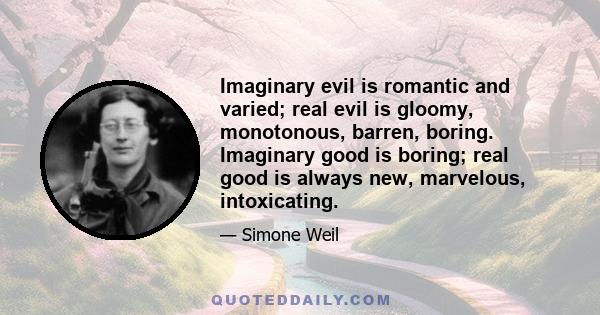 Imaginary evil is romantic and varied; real evil is gloomy, monotonous, barren, boring. Imaginary good is boring; real good is always new, marvelous, intoxicating.

— Simone Weil

QUOTEDDAILY.COM